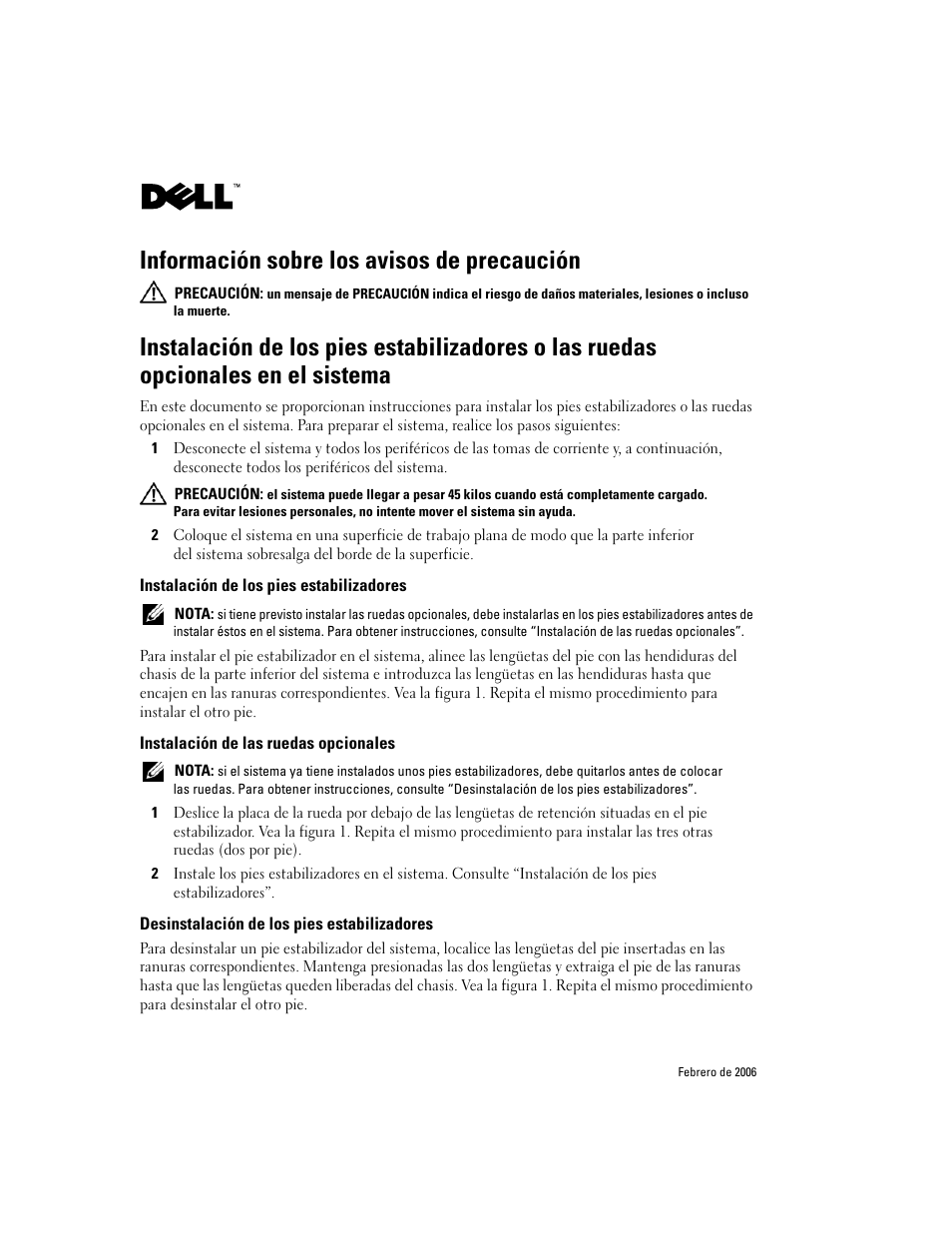 DELL™

Información sobre los avisos de precaución

PRECAUCIÓN: un mensaje de PRECAUCIÓN indica el riesgo de daños materiales, lesiones o incluso la muerte.

Instalación de los pies estabilizadores o las ruedas opcionales en el sistema

En este documento se proporcionan instrucciones para instalar los pies estabilizadores o las ruedas opcionales en el sistema. Para preparar el sistema, realice los pasos siguientes:

1 Desconecte el sistema y todos los periféricos de las tomas de corriente y, a continuación, desconecte todos los periféricos del sistema.

PRECAUCIÓN: el sistema puede llegar a pesar 45 kilos cuando está completamente cargado. Para evitar lesiones personales, no intente mover el sistema sin ayuda.

2 Coloque el sistema en una superficie de trabajo plana de modo que la parte inferior del sistema sobresalga del borde de la superficie.

Instalación de los pies estabilizadores

NOTA: si tiene previsto instalar las ruedas opcionales, debe instalarlas en los pies estabilizadores antes de instalar éstos en el sistema. Para obtener instrucciones, consulte "Instalación de las ruedas opcionales".

Para instalar el pie estabilizador en el sistema, alinee las lengüetas del pie con las hendiduras del chasis de la parte inferior del sistema e introduzca las lengüetas en las hendiduras hasta que encajen en las ranuras correspondientes. Vea la figura 1. Repita el mismo procedimiento para instalar el otro pie.

Instalación de las ruedas opcionales

NOTA: si el sistema ya tiene instalados unos pies estabilizadores, debe quitarlos antes de colocar las ruedas. Para obtener instrucciones, consulte "Desinstalación de los pies estabilizadores".

1 Deslice la placa de la rueda por debajo de las lengüetas de retención situadas en el pie estabilizador. Vea la figura 1. Repita el mismo procedimiento para instalar las tres otras ruedas (dos por pie).

2 Instale los pies estabilizadores en el sistema. Consulte "Instalación de los pies estabilizadores".

Desinstalación de los pies estabilizadores

Para desinstalar un pie estabilizador del sistema, localice las lengüetas del pie insertadas en las ranuras correspondientes. Mantenga presionadas las dos lengüetas y extraiga el pie de las ranuras hasta que las lengüetas queden liberadas del chasis. Vea la figura 1. Repita el mismo procedimiento para desinstalar el otro pie.

Febrero de 2006